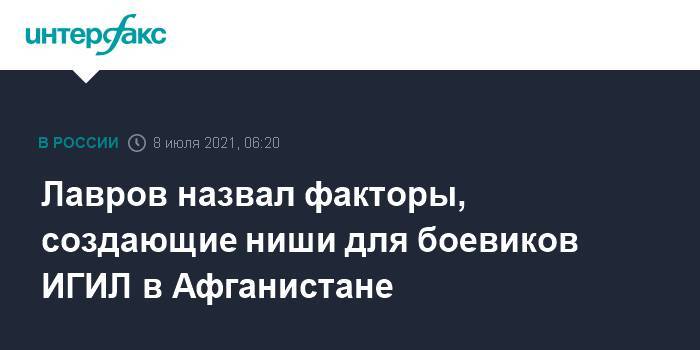 интерфакс

В РОССИИ 8 июля 2021, 06:20

Лавров назвал факторы, создающие ниши для боевиков ИГИЛ в Афганистане